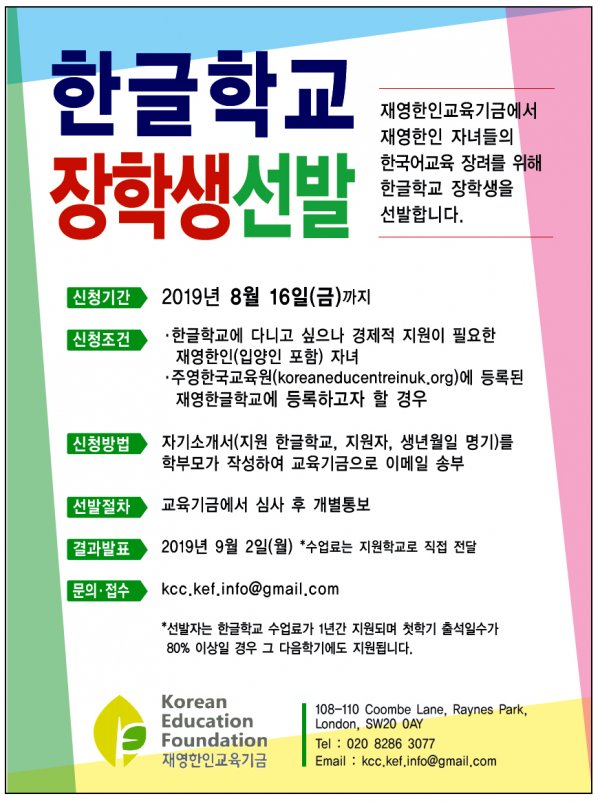 한글학교
장학생선발

재영한인교육기금에서 재영한인 자녀들의 한국어교육 장려를 위해 한글학교 장학생을 선발합니다.

신청기간 2019년 8월 16일(금)까지

신청조건 ·한글학교에 다니고 싶으나 경제적 지원이 필요한 재영한인(입양인 포함) 자녀
·주영한국교육원(koreaneducentreinuk.org)에 등록된 재영한글학교에 등록하고자 할 경우

신청방법 자기소개서(지원 한글학교, 지원자, 생년월일 명기)를 학부모가 작성하여 교육기금으로 이메일 송부

선발절차 교육기금에서 심사 후 개별통보

결과발표 2019년 9월 2일(월) *수업료는 지원학교로 직접 전달

문의·접수 kcc.kef.info@gmail.com

*선발자는 한글학교 수업료가 1년간 지원되며 첫학기 출석일수가 80% 이상일 경우 그 다음학기에도 지원됩니다.

Korean Education Foundation
재영한인교육기금

108-110 Coombe Lane, Raynes Park, London, SW20 0AY
Tel : 020 8286 3077
Email : kcc.kef.info@gmail.com